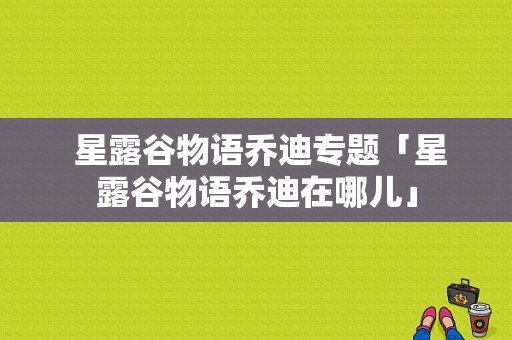 星露谷物语乔迪专题「星露谷物语乔迪在哪儿」